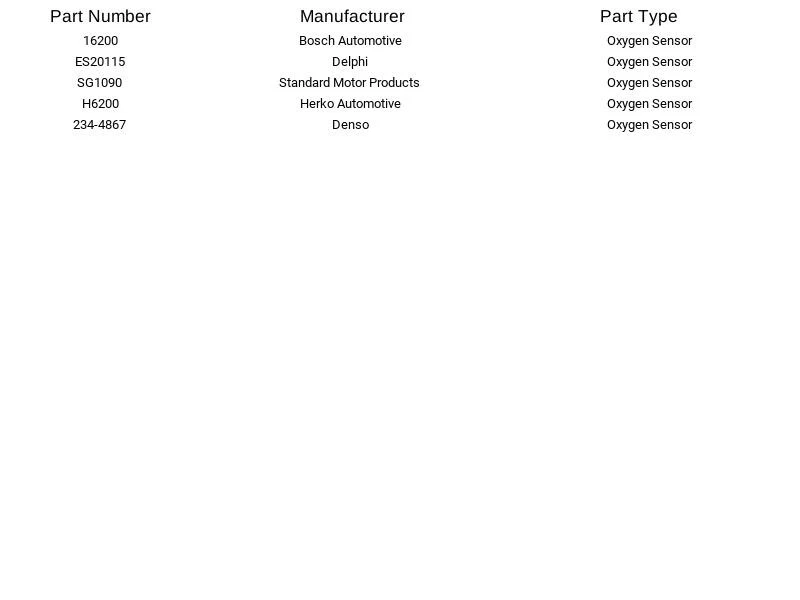 | Part Number | Manufacturer | Part Type |
|---|---|---|
| 16200 | Bosch Automotive | Oxygen Sensor |
| ES20115 | Delphi | Oxygen Sensor |
| SG1090 | Standard Motor Products | Oxygen Sensor |
| H6200 | Herko Automotive | Oxygen Sensor |
| 234-4867 | Denso | Oxygen Sensor |